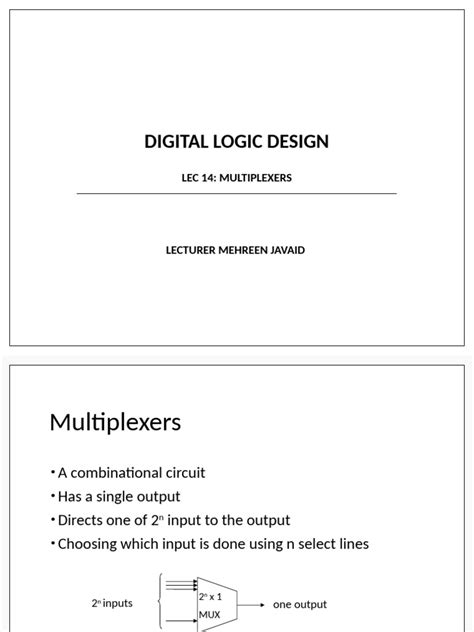 DIGITAL LOGIC DESIGN

LEC 14: MULTIPLEXERS

LECTURER MEHREEN JAVAID

Multiplexers

• A combinational circuit
• Has a single output
• Directs one of $2^n$ input to the output
• Choosing which input is done using n select lines

$2^n$ inputs

$2^n$ x 1 MUX

one output